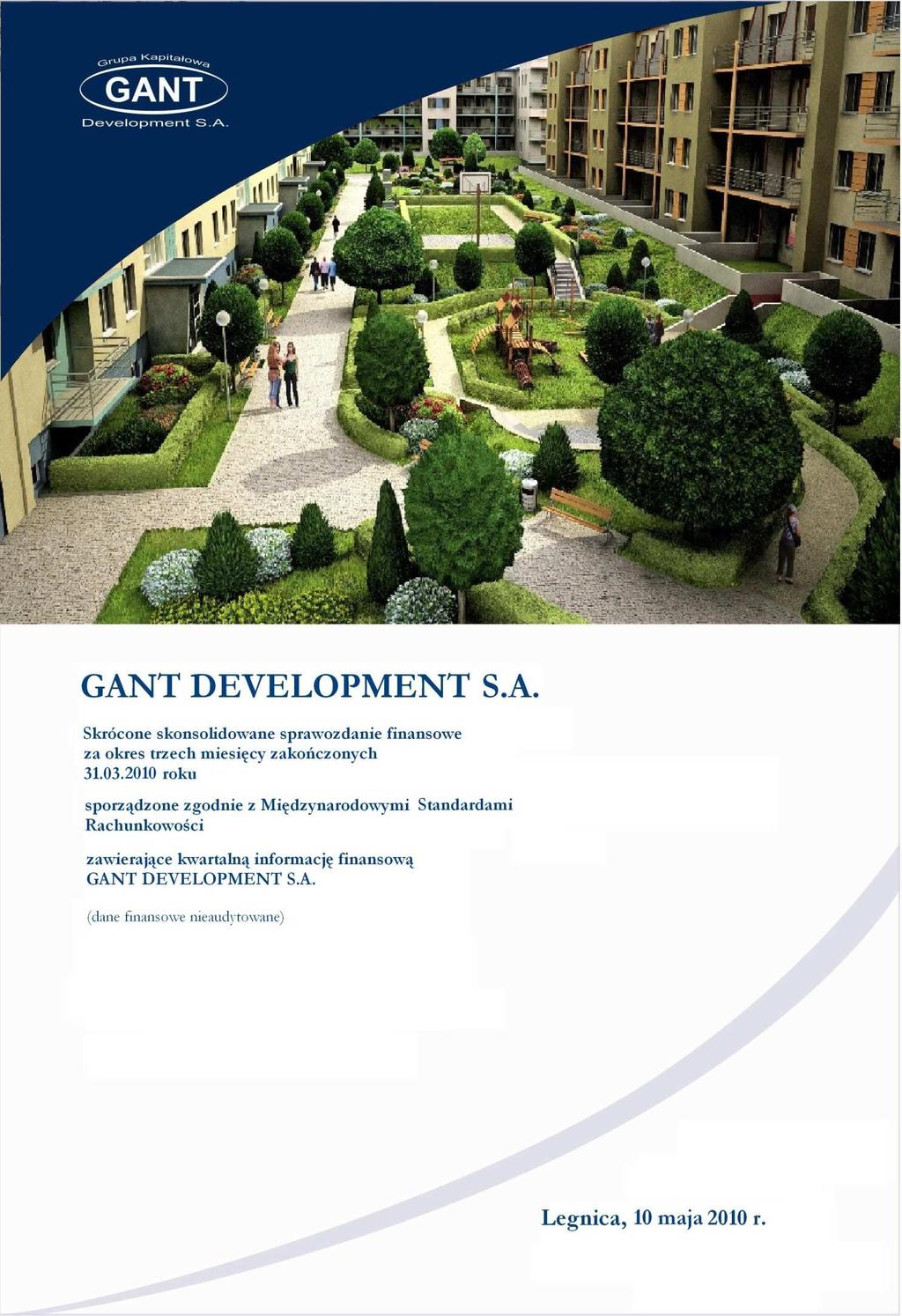 Grupa Kapitałowa
GANT
Development S.A.

GANT DEVELOPMENT S.A.

Skrócone skonsolidowane sprawozdanie finansowe za okres trzech miesięcy zakończonych 31.03.2010 roku

sporządzone zgodnie z Międzynarodowymi Standardami Rachunkowości

zawierające kwartalną informację finansową GANT DEVELOPMENT S.A.

(dane finansowe nieaudytowane)

Legnica, 10 maja 2010 r.